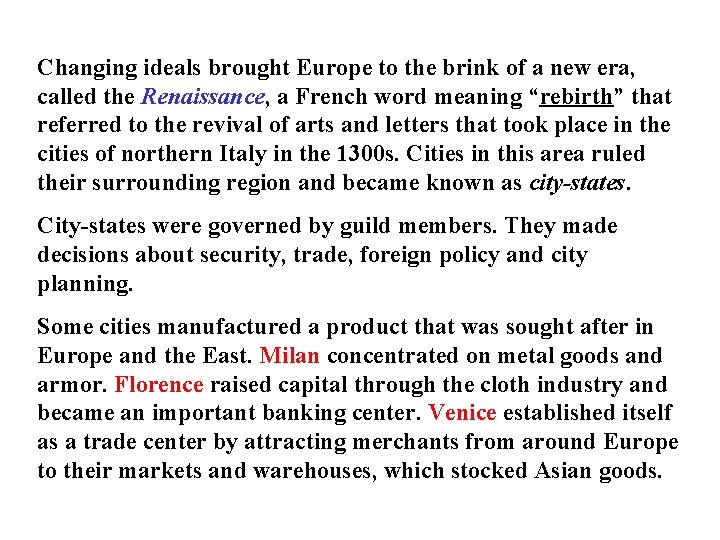 Changing ideals brought Europe to the brink of a new era, called the Renaissance, a French word meaning "rebirth" that referred to the revival of arts and letters that took place in the cities of northern Italy in the 1300s. Cities in this area ruled their surrounding region and became known as city-states.

City-states were governed by guild members. They made decisions about security, trade, foreign policy and city planning.

Some cities manufactured a product that was sought after in Europe and the East. Milan concentrated on metal goods and armor. Florence raised capital through the cloth industry and became an important banking center. Venice established itself as a trade center by attracting merchants from around Europe to their markets and warehouses, which stocked Asian goods.